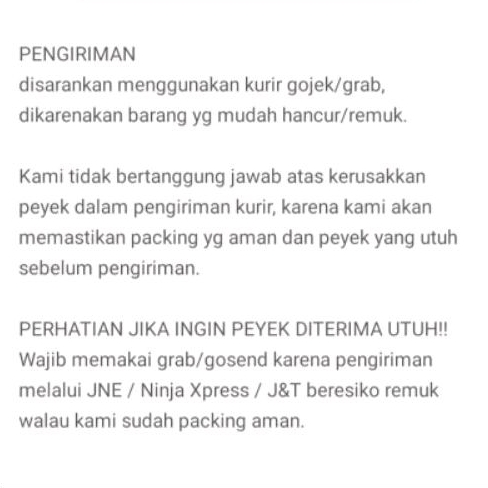 PENGIRIMAN
disarankan menggunakan kurir gojek/grab, dikarenakan barang yg mudah hancur/remuk.

Kami tidak bertanggung jawab atas kerusakkan peyek dalam pengiriman kurir, karena kami akan memastikan packing yg aman dan peyek yang utuh sebelum pengiriman.

PERHATIAN JIKA INGIN PEYEK DITERIMA UTUH!!
Wajib memakai grab/gosend karena pengiriman melalui JNE / Ninja Xpress / J&T beresiko remuk walau kami sudah packing aman.